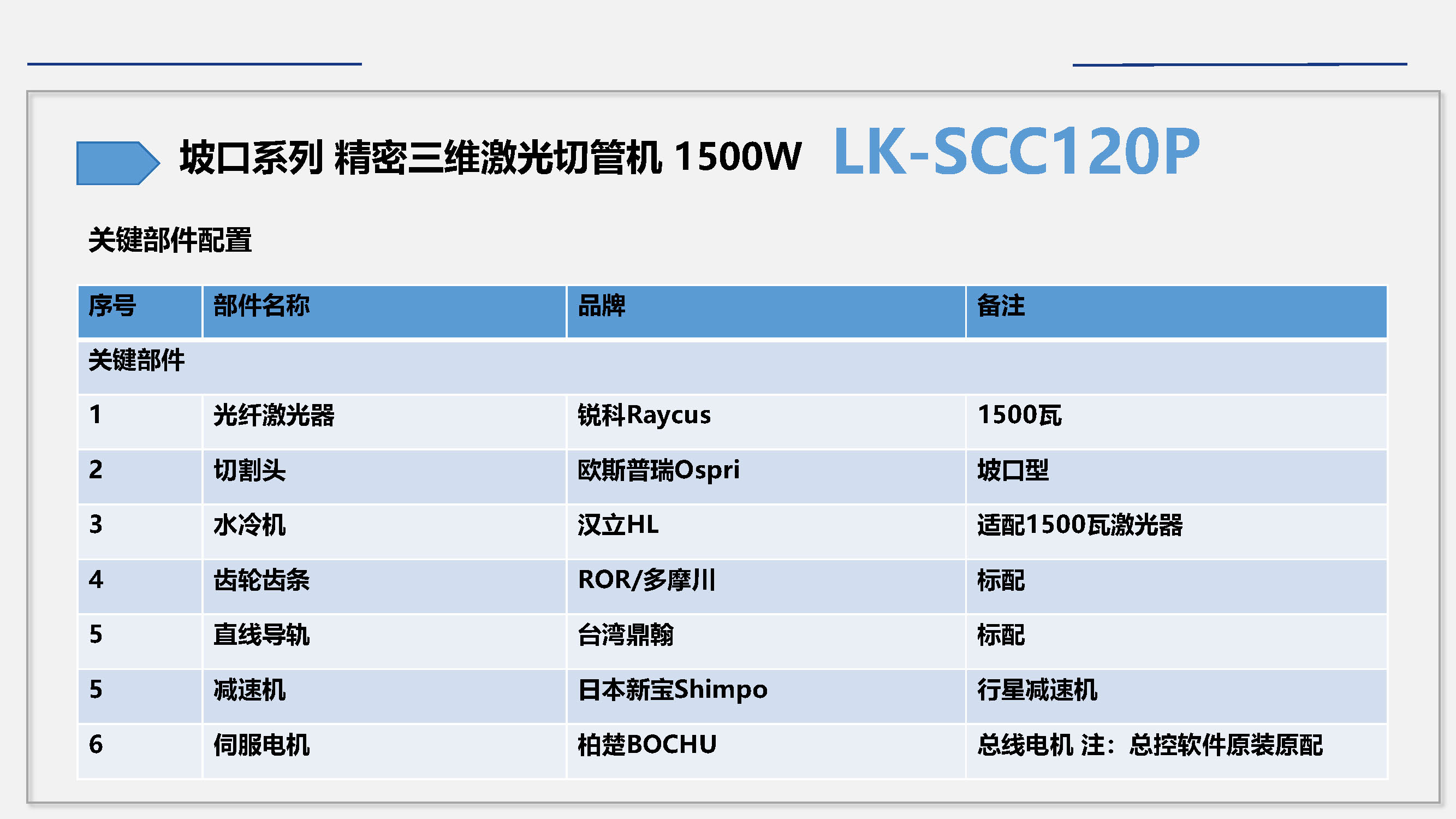 坡口系列 精密三维激光切管机 1500W LK-SCC120P

关键部件配置

| 序号 | 部件名称 | 品牌 | 备注 |
|---|---|---|---|
| 关键部件 | | | |
| 1 | 光纤激光器 | 锐科Raycus | 1500瓦 |
| 2 | 切割头 | 欧斯普瑞Ospri | 坡口型 |
| 3 | 水冷机 | 汉立HL | 适配1500瓦激光器 |
| 4 | 齿轮齿条 | ROR/多摩川 | 标配 |
| 5 | 直线导轨 | 台湾鼎翰 | 标配 |
| 5 | 减速机 | 日本新宝Shimpo | 行星减速机 |
| 6 | 伺服电机 | 柏楚BOCHU | 总线电机 注：总控软件原装原配 |